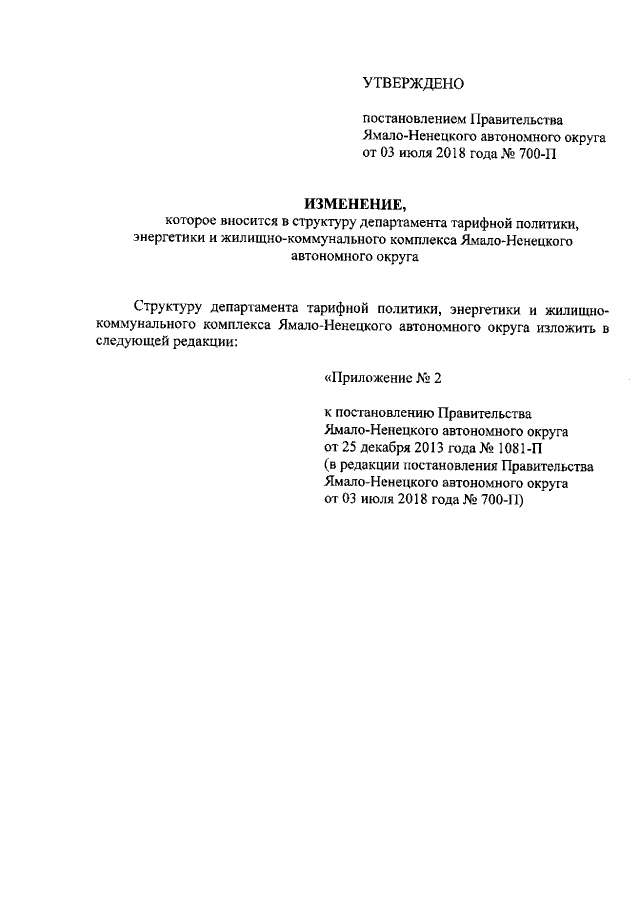 УТВЕРЖДЕНО

постановлением Правительства Ямало-Ненецкого автономного округа от 03 июля 2018 года № 700-П

ИЗМЕНЕНИЕ,
которое вносится в структуру департамента тарифной политики, энергетики и жилищно-коммунального комплекса Ямало-Ненецкого автономного округа

Структуру департамента тарифной политики, энергетики и жилищно-коммунального комплекса Ямало-Ненецкого автономного округа изложить в следующей редакции:

«Приложение № 2

к постановлению Правительства Ямало-Ненецкого автономного округа от 25 декабря 2013 года № 1081-П (в редакции постановления Правительства Ямало-Ненецкого автономного округа от 03 июля 2018 года № 700-П)